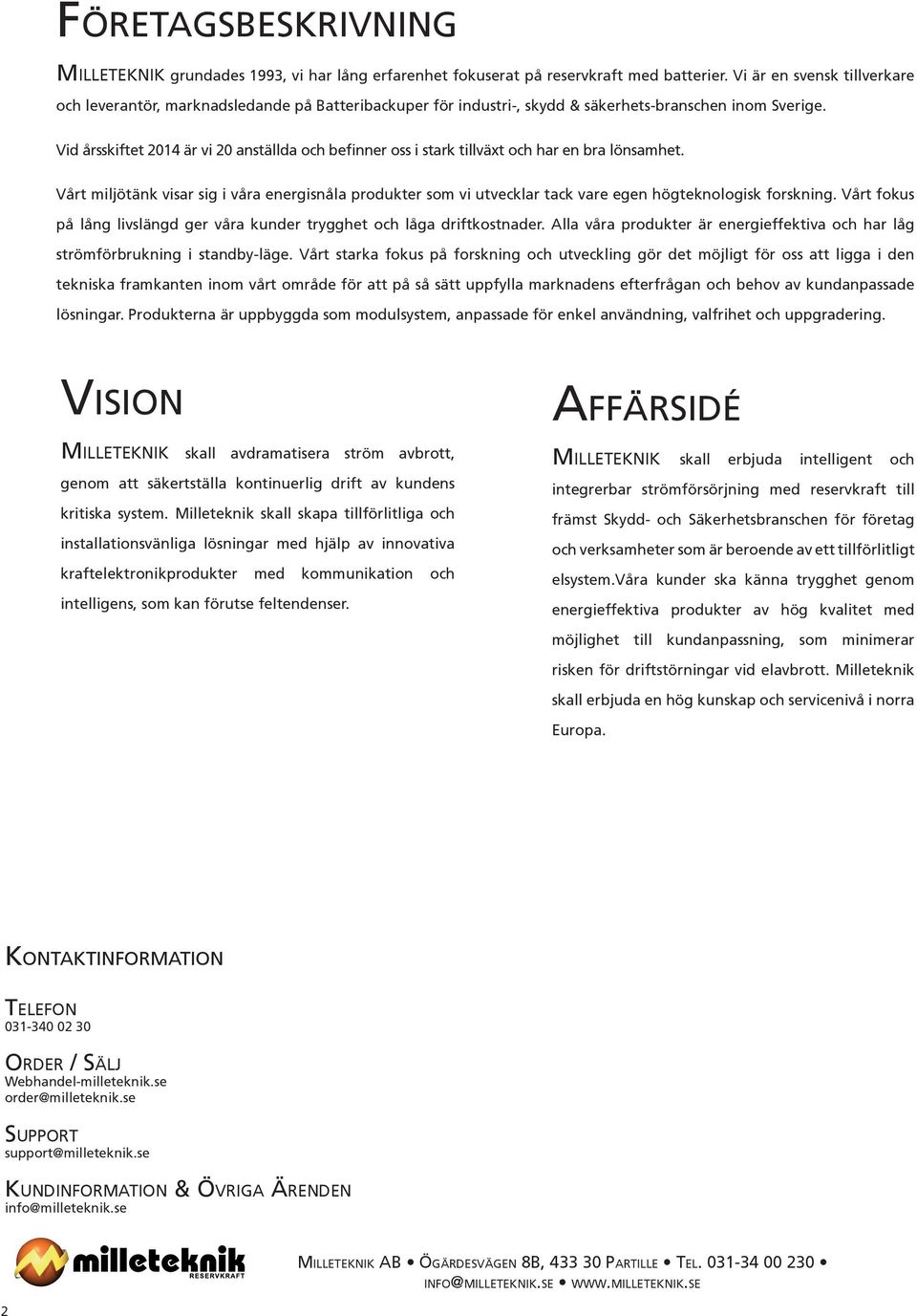 FÖRETAGSBESKRIVNING

MILLETEKNIK grundades 1993, vi har lång erfarenhet fokuserat på reservkraft med batterier. Vi är en svensk tillverkare och leverantör, marknadsledande på Batteribackuper för industri-, skydd & säkerhets-branschen inom Sverige.

Vid årsskiftet 2014 är vi 20 anställda och befinner oss i stark tillväxt och har en bra lönsamhet.

Vårt miljötänk visar sig i våra energisnåla produkter som vi utvecklar tack vare egen högteknologisk forskning. Vårt fokus på lång livslängd ger våra kunder trygghet och låga driftkostnader. Alla våra produkter är energieffektiva och har låg strömförbrukning i standby-läge. Vårt starka fokus på forskning och utveckling gör det möjligt för oss att ligga i den tekniska framkanten inom vårt område för att på så sätt uppfylla marknadens efterfrågan och behov av kundanpassade lösningar. Produkterna är uppbyggda som modulsystem, anpassade för enkel användning, valfrihet och uppgradering.

VISION

MILLETEKNIK skall avdramatisera ström avbrott, genom att säkertställa kontinuerlig drift av kundens kritiska system. Milleteknik skall skapa tillförlitliga och installationsvänliga lösningar med hjälp av innovativa kraftelektronikprodukter med kommunikation och intelligens, som kan förutse feltendenser.

AFFÄRSIDÉ

MILLETEKNIK skall erbjuda intelligent och integrerbar strömförsörjning med reservkraft till främst Skydd- och Säkerhetsbranschen för företag och verksamheter som är beroende av ett tillförlitligt elsystem.Våra kunder ska känna trygghet genom energieffektiva produkter av hög kvalitet med möjlighet till kundanpassning, som minimerar risken för driftstörningar vid elavbrott. Milleteknik skall erbjuda en hög kunskap och servicenivå i norra Europa.

KONTAKTINFORMATION

TELEFON
031-340 02 30

ORDER / SÄLJ
Webhandel-milleteknik.se
order@milleteknik.se

SUPPORT
support@milleteknik.se

KUNDINFORMATION & ÖVRIGA ÄRENDEN
info@milleteknik.se

milleteknik
RESERVKRAFT

MILLETEKNIK AB • ÖGÄRDESVÄGEN 8B, 433 30 PARTILLE • TEL. 031-34 00 230 •
INFO@MILLETEKNIK.SE • WWW.MILLETEKNIK.SE

2